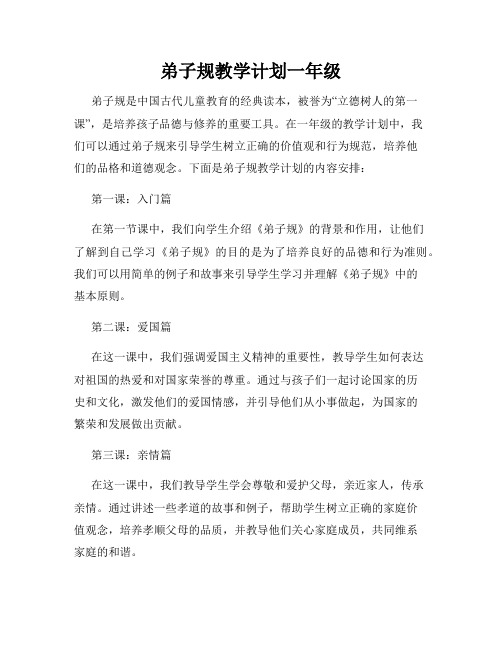 弟子规教学计划一年级

弟子规是中国古代儿童教育的经典读本，被誉为“立德树人的第一课”，是培养孩子品德与修养的重要工具。在一年级的教学计划中，我们可以通过弟子规来引导学生树立正确的价值观和行为规范，培养他们的品格和道德观念。下面是弟子规教学计划的内容安排：

第一课：入门篇

在第一节课中，我们向学生介绍《弟子规》的背景和作用，让他们了解到自己学习《弟子规》的目的是为了培养良好的品德和行为准则。我们可以用简单的例子和故事来引导学生学习并理解《弟子规》中的基本原则。

第二课：爱国篇

在这一课中，我们强调爱国主义精神的重要性，教导学生如何表达对祖国的热爱和对国家荣誉的尊重。通过与孩子们一起讨论国家的历史和文化，激发他们的爱国情感，并引导他们从小事做起，为国家的繁荣和发展做出贡献。

第三课：亲情篇

在这一课中，我们教导学生学会尊敬和爱护父母，亲近家人，传承亲情。通过讲述一些孝道的故事和例子，帮助学生树立正确的家庭价值观念，培养孝顺父母的品质，并教导他们关心家庭成员，共同维系家庭的和谐。